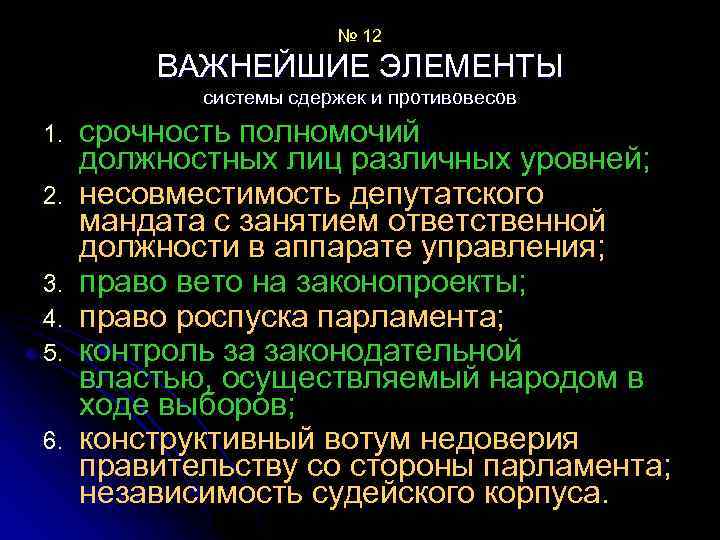 № 12
ВАЖНЕЙШИЕ ЭЛЕМЕНТЫ
системы сдержек и противовесов

1. срочность полномочий должностных лиц различных уровней;
2. несовместимость депутатского мандата с занятием ответственной должности в аппарате управления;
3. право вето на законопроекты;
4. право роспуска парламента;
5. контроль за законодательной властью, осуществляемый народом в ходе выборов;
6. конструктивный вотум недоверия правительству со стороны парламента; независимость судейского корпуса.